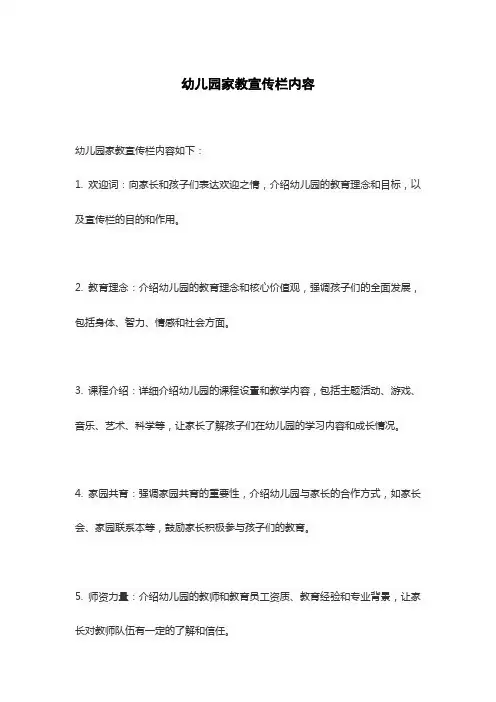 幼儿园家教宣传栏内容

幼儿园家教宣传栏内容如下：

1. 欢迎词：向家长和孩子们表达欢迎之情，介绍幼儿园的教育理念和目标，以及宣传栏的目的和作用。

2. 教育理念：介绍幼儿园的教育理念和核心价值观，强调孩子们的全面发展，包括身体、智力、情感和社会方面。

3. 课程介绍：详细介绍幼儿园的课程设置和教学内容，包括主题活动、游戏、音乐、艺术、科学等，让家长了解孩子们在幼儿园的学习内容和成长情况。

4. 家园共育：强调家园共育的重要性，介绍幼儿园与家长的合作方式，如家长会、家园联系本等，鼓励家长积极参与孩子们的教育。

5. 师资力量：介绍幼儿园的教师和教育员工资质、教育经验和专业背景，让家长对教师队伍有一定的了解和信任。